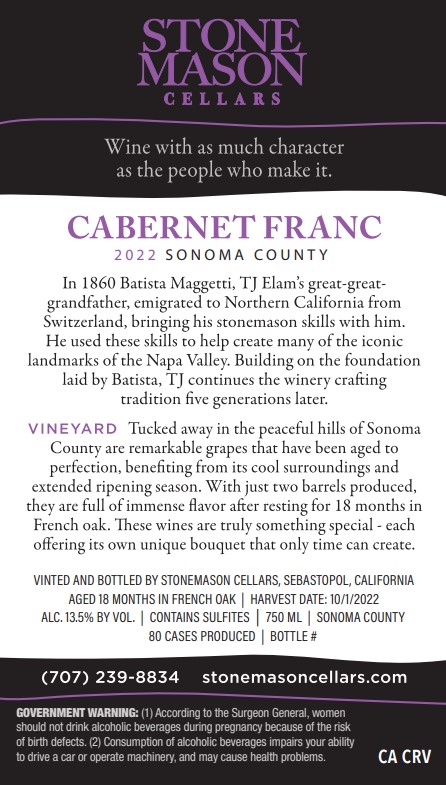 STONE MASON
CELLARS

Wine with as much character as the people who make it.

CABERNET FRANC
2022 SONOMA COUNTY

In 1860 Batista Maggetti, TJ Elam's great-great-grandfather, emigrated to Northern California from Switzerland, bringing his stonemason skills with him. He used these skills to help create many of the iconic landmarks of the Napa Valley. Building on the foundation laid by Batista, TJ continues the winery crafting tradition five generations later.

VINEYARD Tucked away in the peaceful hills of Sonoma County are remarkable grapes that have been aged to perfection, benefiting from its cool surroundings and extended ripening season. With just two barrels produced, they are full of immense flavor after resting for 18 months in French oak. These wines are truly something special - each offering its own unique bouquet that only time can create.

VINTED AND BOTTLED BY STONEMASON CELLARS, SEBASTOPOL, CALIFORNIA
AGED 18 MONTHS IN FRENCH OAK | HARVEST DATE: 10/1/2022
ALC. 13.5% BY VOL. | CONTAINS SULFITES | 750 ML | SONOMA COUNTY
80 CASES PRODUCED | BOTTLE #

(707) 239-8834 stonemasoncellars.com

GOVERNMENT WARNING: (1) According to the Surgeon General, women should not drink alcoholic beverages during pregnancy because of the risk of birth defects. (2) Consumption of alcoholic beverages impairs your ability to drive a car or operate machinery, and may cause health problems.

CA CRV